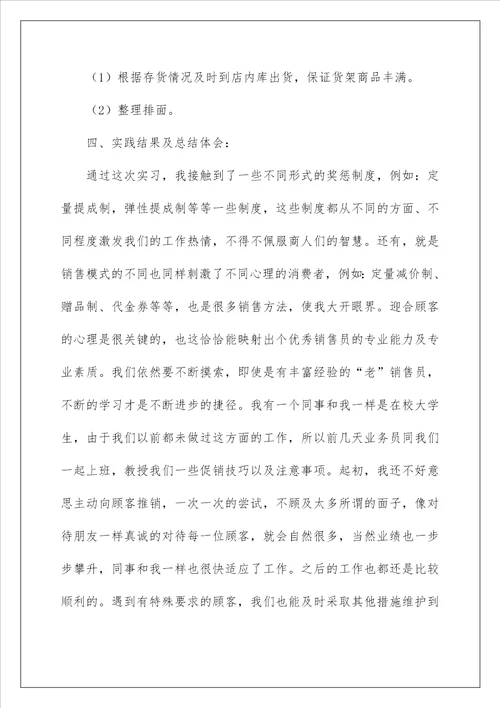 （1）根据存货情况及时到店内库出货，保证货架商品丰满。

（2）整理排面。

四、实践结果及总结体会：

通过这次实习，我接触到了一些不同形式的奖惩制度，例如：定量提成制，弹性提成制等等一些制度，这些制度都从不同的方面、不同程度激发我们的工作热情，不得不佩服商人们的智慧。还有，就是销售模式的不同也同样刺激了不同心理的消费者，例如：定量减价制、赠品制、代金券等等，也是很多销售方法，使我大开眼界。迎合顾客的心理是很关键的，也这恰恰能映射出个优秀销售员的专业能力及专业素质。我们依然要不断摸索，即使是有丰富经验的“老”销售员，不断的学习才是不断进步的捷径。我有一个同事和我一样是在校大学生，由于我们以前都未做过这方面的工作，所以前几天业务员同我们一起上班，教授我们一些促销技巧以及注意事项。起初，我还不好意思主动向顾客推销，一次一次的尝试，不顾及太多所谓的面子，像对待朋友一样真诚的对待每一位顾客，就会自然很多，当然业绩也一步步攀升，同事和我一样也很快适应了工作。之后的工作也都还是比较顺利的。遇到有特殊要求的顾客，我们也能及时采取其他措施维护到